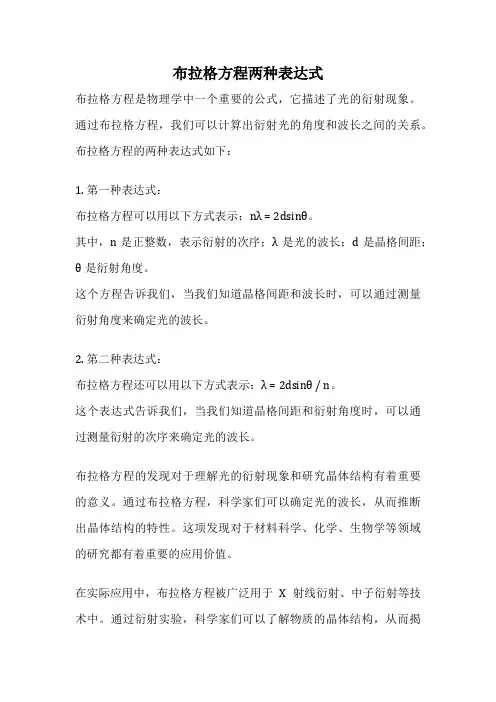 布拉格方程两种表达式

布拉格方程是物理学中一个重要的公式，它描述了光的衍射现象。通过布拉格方程，我们可以计算出衍射光的角度和波长之间的关系。布拉格方程的两种表达式如下：

1. 第一种表达式：
布拉格方程可以用以下方式表示：$n\lambda = 2d\sin\theta$。
其中，n 是正整数，表示衍射的次序；λ 是光的波长；d 是晶格间距；θ 是衍射角度。
这个方程告诉我们，当我们知道晶格间距和波长时，可以通过测量衍射角度来确定光的波长。

2. 第二种表达式：
布拉格方程还可以用以下方式表示：$\lambda = 2d\sin\theta / n$。
这个表达式告诉我们，当我们知道晶格间距和衍射角度时，可以通过测量衍射的次序来确定光的波长。

布拉格方程的发现对于理解光的衍射现象和研究晶体结构有着重要的意义。通过布拉格方程，科学家们可以确定光的波长，从而推断出晶体结构的特性。这项发现对于材料科学、化学、生物学等领域的研究都有着重要的应用价值。

在实际应用中，布拉格方程被广泛用于 X 射线衍射、中子衍射等技术中。通过衍射实验，科学家们可以了解物质的晶体结构，从而揭